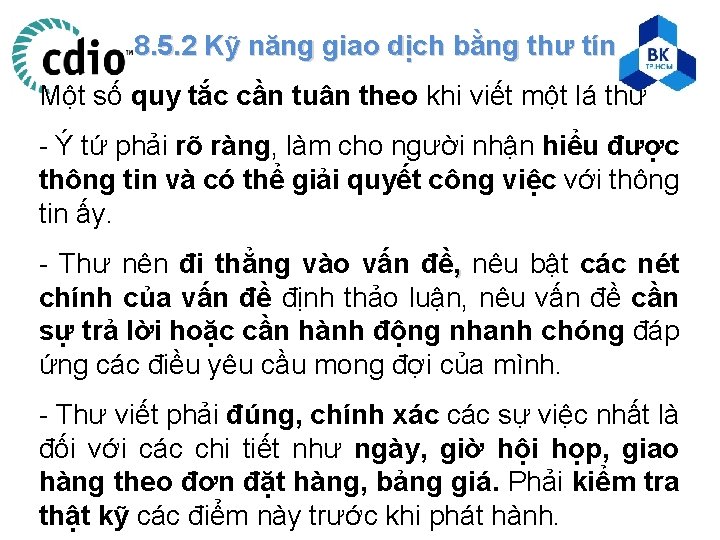 cdio™

8.5.2 Kỹ năng giao dịch bằng thư tín

BK
TP.HCM

Một số quy tắc cần tuân theo khi viết một lá thư

- Ý tứ phải rõ ràng, làm cho người nhận hiểu được thông tin và có thể giải quyết công việc với thông tin ấy.

- Thư nên đi thẳng vào vấn đề, nêu bật các nét chính của vấn đề định thảo luận, nêu vấn đề cần sự trả lời hoặc cần hành động nhanh chóng đáp ứng các điều yêu cầu mong đợi của mình.

- Thư viết phải đúng, chính xác các sự việc nhất là đối với các chi tiết như ngày, giờ hội họp, giao hàng theo đơn đặt hàng, bảng giá. Phải kiểm tra thật kỹ các điểm này trước khi phát hành.